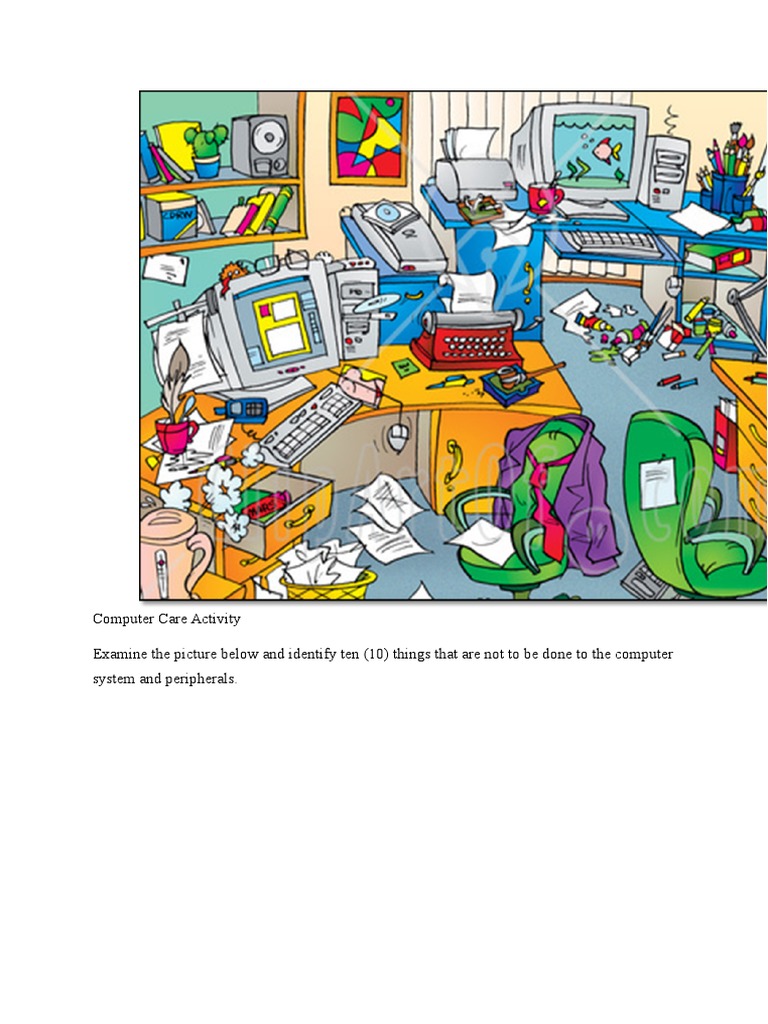 CDRW

Computer Care Activity

Examine the picture below and identify ten (10) things that are not to be done to the computer system and peripherals.